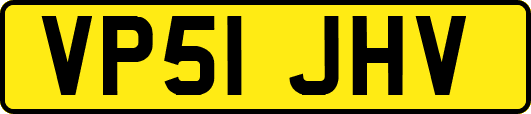 VP51 JHV